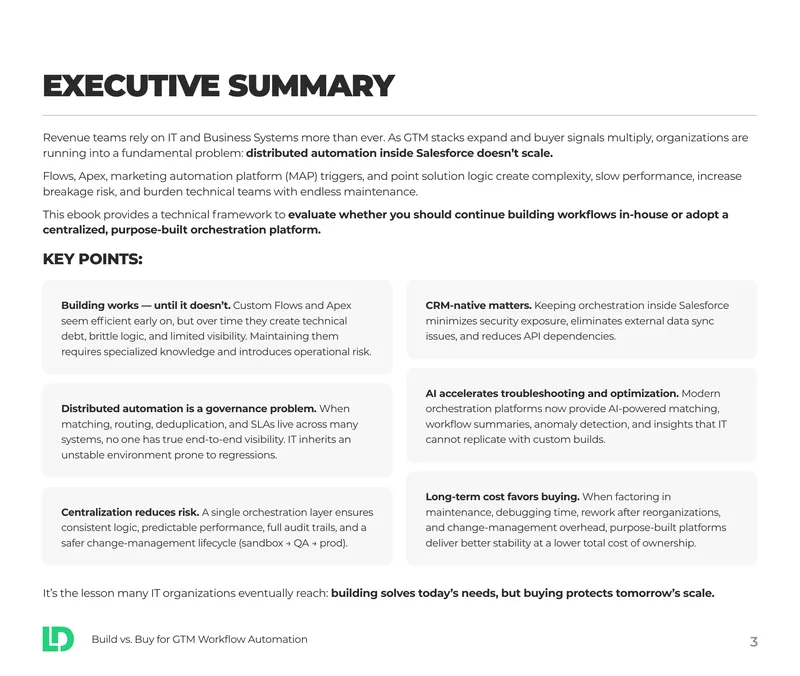 EXECUTIVE SUMMARY

Revenue teams rely on IT and Business Systems more than ever. As GTM stacks expand and buyer signals multiply, organizations are running into a fundamental problem: distributed automation inside Salesforce doesn't scale.

Flows, Apex, marketing automation platform (MAP) triggers, and point solution logic create complexity, slow performance, increase breakage risk, and burden technical teams with endless maintenance.

This ebook provides a technical framework to evaluate whether you should continue building workflows in-house or adopt a centralized, purpose-built orchestration platform.

KEY POINTS:

Building works — until it doesn't. Custom Flows and Apex seem efficient early on, but over time they create technical debt, brittle logic, and limited visibility. Maintaining them requires specialized knowledge and introduces operational risk.

Distributed automation is a governance problem. When matching, routing, deduplication, and SLAs live across many systems, no one has true end-to-end visibility. IT inherits an unstable environment prone to regressions.

Centralization reduces risk. A single orchestration layer ensures consistent logic, predictable performance, full audit trails, and a safer change-management lifecycle (sandbox → QA → prod).

CRM-native matters. Keeping orchestration inside Salesforce minimizes security exposure, eliminates external data sync issues, and reduces API dependencies.

AI accelerates troubleshooting and optimization. Modern orchestration platforms now provide AI-powered matching, workflow summaries, anomaly detection, and insights that IT cannot replicate with custom builds.

Long-term cost favors buying. When factoring in maintenance, debugging time, rework after reorganizations, and change-management overhead, purpose-built platforms deliver better stability at a lower total cost of ownership.

It's the lesson many IT organizations eventually reach: building solves today's needs, but buying protects tomorrow's scale.

Build vs. Buy for GTM Workflow Automation

3